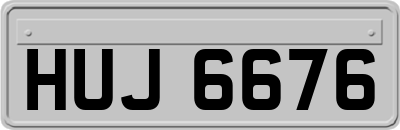 HUJ 6676